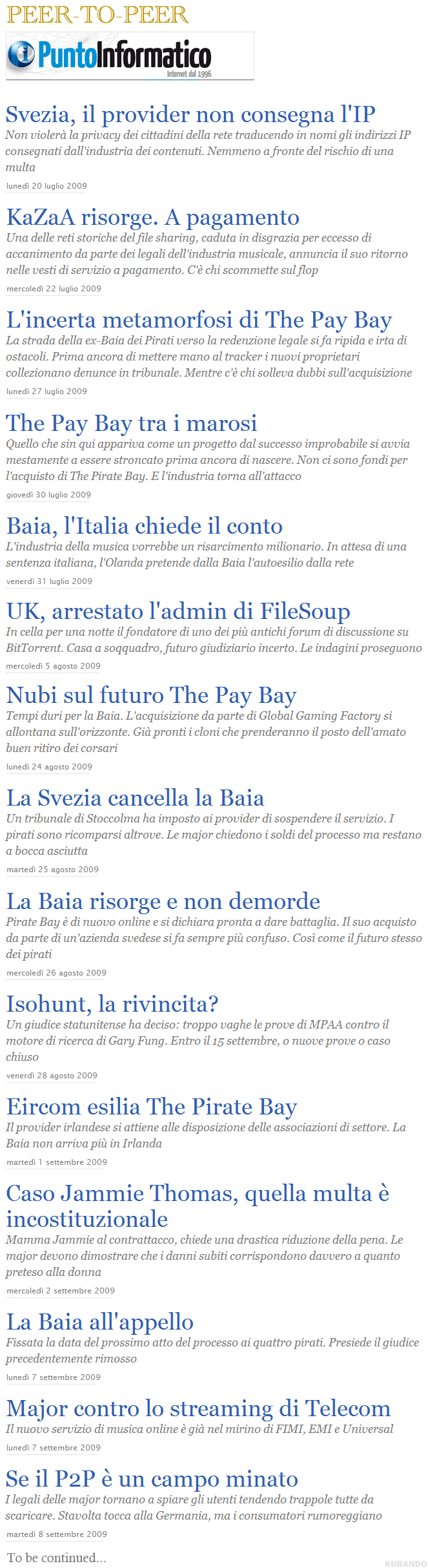 PEER-TO-PEER

PuntoInformatico
Internet dal 1996

Svezia, il provider non consegna l'IP
Non violerà la privacy dei cittadini della rete traducendo in nomi gli indirizzi IP consegnati dall'industria dei contenuti. Nemmeno a fronte del rischio di una multa
lunedì 20 luglio 2009

KaZaA risorge. A pagamento
Una delle reti storiche del file sharing, caduta in disgrazia per eccesso di accanimento da parte dei legali dell'industria musicale, annuncia il suo ritorno nelle vesti di servizio a pagamento. C'è chi scommette sul flop
mercoledì 22 luglio 2009

L'incerta metamorfosi di The Pay Bay
La strada della ex-Baia dei Pirati verso la redenzione legale si fa ripida e irta di ostacoli. Prima ancora di mettere mano al tracker i nuovi proprietari collezionano denunce in tribunale. Mentre c'è chi solleva dubbi sull'acquisizione
lunedì 27 luglio 2009

The Pay Bay tra i marosi
Quello che sin qui appariva come un progetto dal successo improbabile si avvia mestamente a essere stroncato prima ancora di nascere. Non ci sono fondi per l'acquisto di The Pirate Bay. E l'industria torna all'attacco
giovedì 30 luglio 2009

Baia, l'Italia chiede il conto
L'industria della musica vorrebbe un risarcimento milionario. In attesa di una sentenza italiana, l'Olanda pretende dalla Baia l'autoesilio dalla rete
venerdì 31 luglio 2009

UK, arrestato l'admin di FileSoup
In cella per una notte il fondatore di uno dei più antichi forum di discussione su BitTorrent. Casa a soqquadro, futuro giudiziario incerto. Le indagini proseguono
mercoledì 5 agosto 2009

Nubi sul futuro The Pay Bay
Tempi duri per la Baia. L'acquisizione da parte di Global Gaming Factory si allontana sull'orizzonte. Già pronti i cloni che prenderanno il posto dell'amato buen ritiro dei corsari
lunedì 24 agosto 2009

La Svezia cancella la Baia
Un tribunale di Stoccolma ha imposto ai provider di sospendere il servizio. I pirati sono ricomparsi altrove. Le major chiedono i soldi del processo ma restano a bocca asciutta
martedì 25 agosto 2009

La Baia risorge e non demorde
Pirate Bay è di nuovo online e si dichiara pronta a dare battaglia. Il suo acquisto da parte di un'azienda svedese si fa sempre più confuso. Così come il futuro stesso dei pirati
mercoledì 26 agosto 2009

Isohunt, la rivincita?
Un giudice statunitense ha deciso: troppo vaghe le prove di MPAA contro il motore di ricerca di Gary Fung. Entro il 15 settembre, o nuove prove o caso chiuso
venerdì 28 agosto 2009

Eircom esilia The Pirate Bay
Il provider irlandese si attiene alle disposizione delle associazioni di settore. La Baia non arriva più in Irlanda
martedì 1 settembre 2009

Caso Jammie Thomas, quella multa è incostituzionale
Mamma Jammie al contrattacco, chiede una drastica riduzione della pena. Le major devono dimostrare che i danni subiti corrispondono davvero a quanto preteso alla donna
mercoledì 2 settembre 2009

La Baia all'appello
Fissata la data del prossimo atto del processo ai quattro pirati. Presiede il giudice precedentemente rimosso
lunedì 7 settembre 2009

Major contro lo streaming di Telecom
Il nuovo servizio di musica online è già nel mirino di FIMI, EMI e Universal
lunedì 7 settembre 2009

Se il P2P è un campo minato
I legali delle major tornano a spiare gli utenti tendendo trappole tutte da scaricare. Stavolta tocca alla Germania, ma i consumatori rumoreggiano
martedì 8 settembre 2009

To be continued...

KURANDO